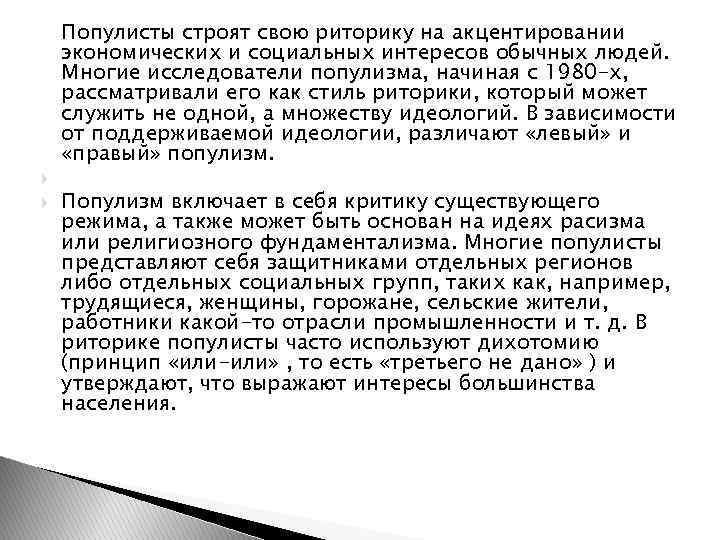 Популисты строят свою риторику на акцентировании экономических и социальных интересов обычных людей. Многие исследователи популизма, начиная с 1980-х, рассматривали его как стиль риторики, который может служить не одной, а множеству идеологий. В зависимости от поддерживаемой идеологии, различают «левый» и «правый» популизм.

Популизм включает в себя критику существующего режима, а также может быть основан на идеях расизма или религиозного фундаментализма. Многие популисты представляют себя защитниками отдельных регионов либо отдельных социальных групп, таких как, например, трудящиеся, женщины, горожане, сельские жители, работники какой-то отрасли промышленности и т. д. В риторике популисты часто используют дихотомию (принцип «или-или» , то есть «третьего не дано» ) и утверждают, что выражают интересы большинства населения.